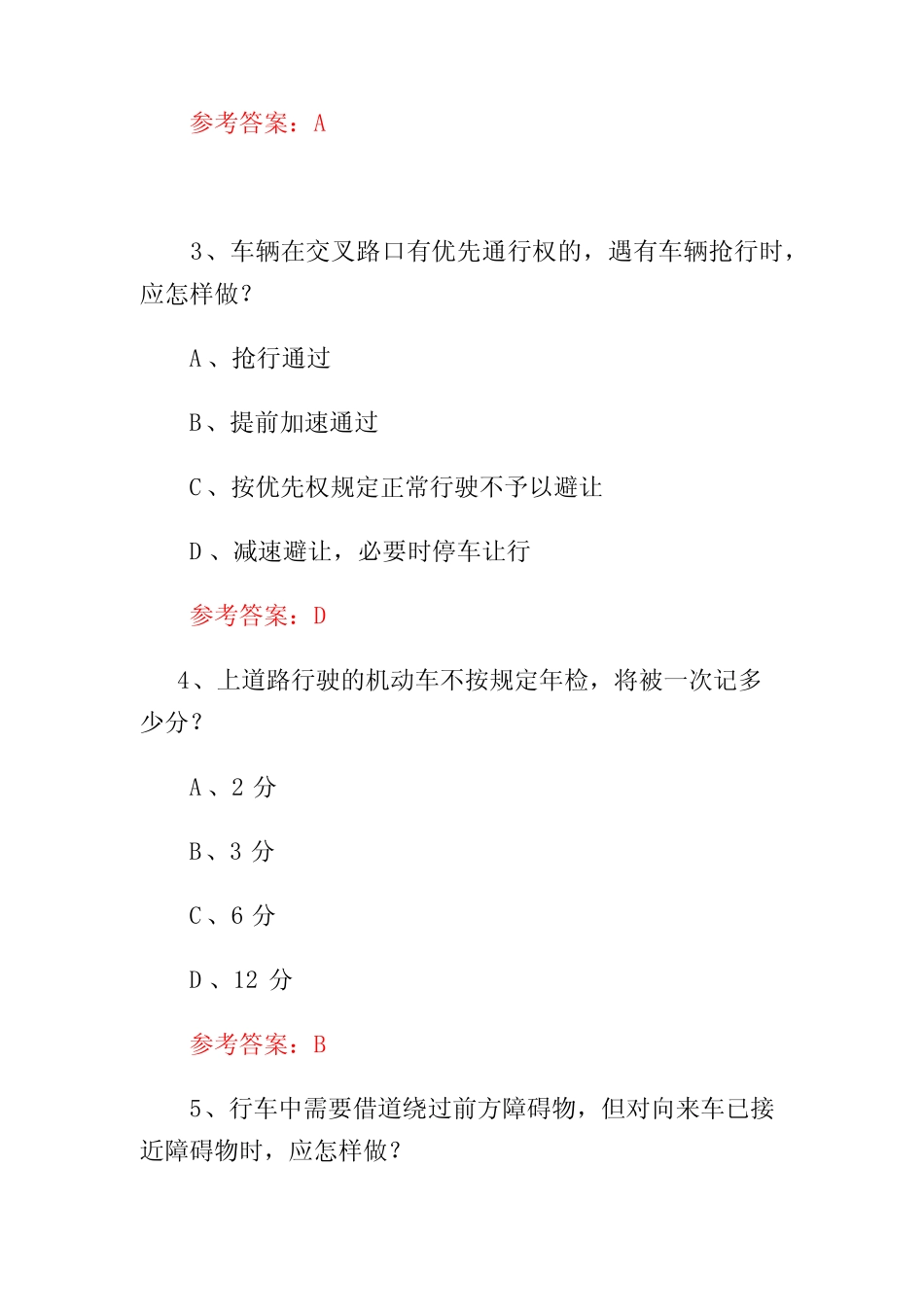 参考答案：A

3、车辆在交叉路口有优先通行权的，遇有车辆抢行时，应怎样做？

A、抢行通过

B、提前加速通过

C、按优先权规定正常行驶不予以避让

D、减速避让，必要时停车让行

参考答案：D

4、上道路行驶的机动车不按规定年检，将被一次记多少分？

A、2 分

B、3 分

C、6 分

D、12 分

参考答案：B

5、行车中需要借道绕过前方障碍物，但对向来车已接近障碍物时，应怎样做？